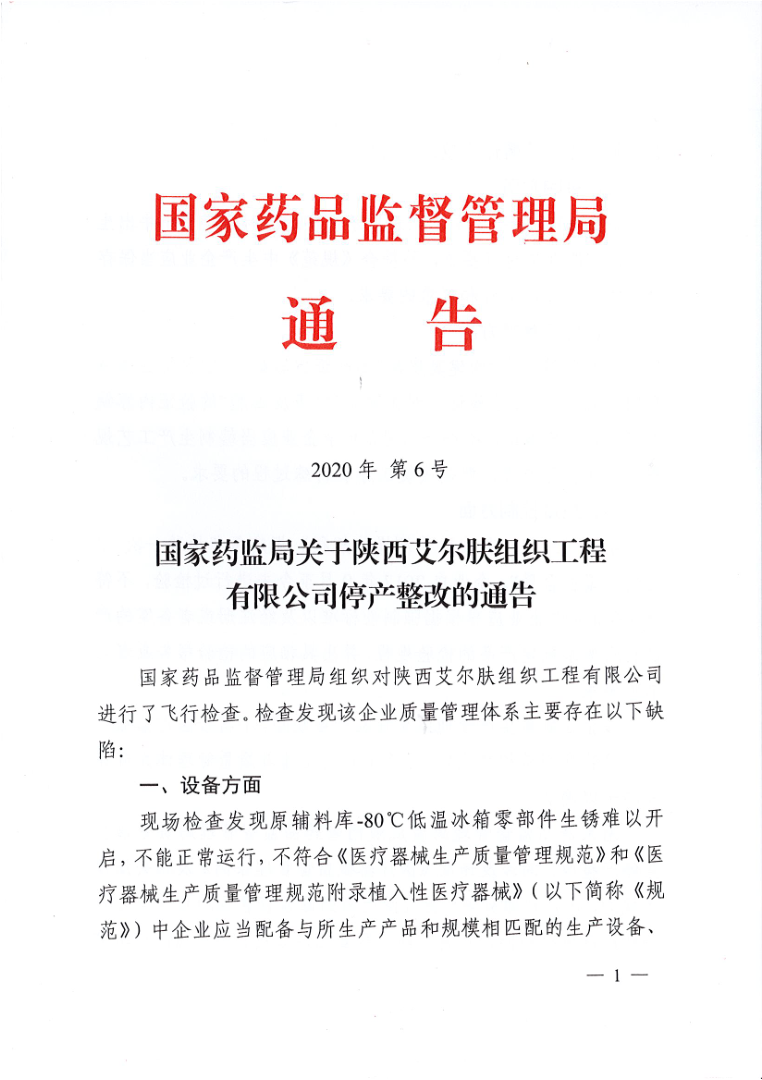 国家药品监督管理局

通　告

2020年 第6号

国家药监局关于陕西艾尔肤组织工程有限公司停产整改的通告

国家药品监督管理局组织对陕西艾尔肤组织工程有限公司进行了飞行检查。检查发现该企业质量管理体系主要存在以下缺陷：

一、设备方面

现场检查发现原辅料库-80℃低温冰箱零部件生锈难以开启，不能正常运行，不符合《医疗器械生产质量管理规范》和《医疗器械生产质量管理规范附录植入性医疗器械》（以下简称《规范》）中企业应当配备与所生产产品和规模相匹配的生产设备、

— 1 —